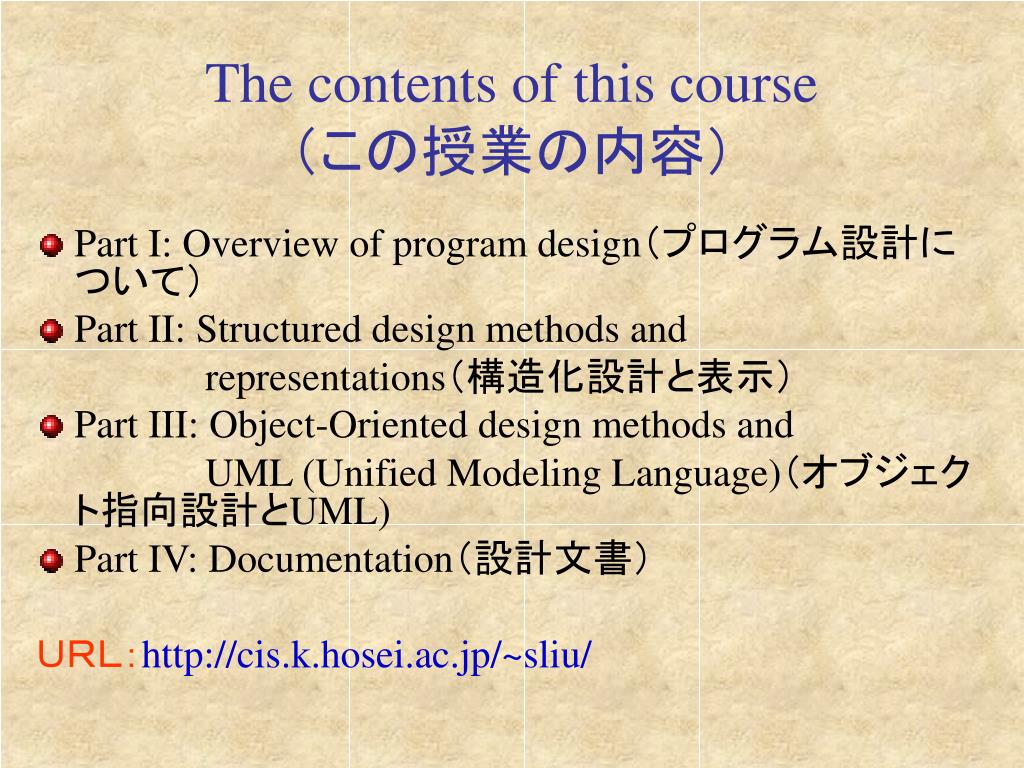 The contents of this course
(この授業の内容)

Part I: Overview of program design(プログラム設計について)

Part II: Structured design methods and representations(構造化設計と表示)

Part III: Object-Oriented design methods and UML (Unified Modeling Language)(オブジェクト指向設計とUML)

Part IV: Documentation(設計文書)

URL:http://cis.k.hosei.ac.jp/~sliu/